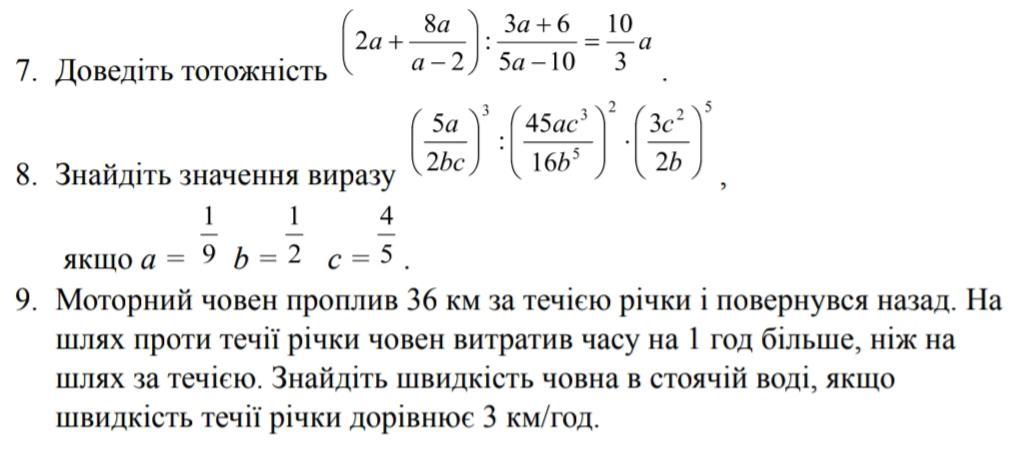 7. Доведіть тотожність $\left(2a+\frac{8a}{a-2}\right):\frac{3a+6}{5a-10}=\frac{10}{3}a$.

8. Знайдіть значення виразу $\left(\frac{5a}{2bc}\right)^3:\left(\frac{45ac^3}{16b^5}\right)^2\cdot\left(\frac{3c^2}{2b}\right)^5$,

якщо $a=\frac{1}{9}$ $b=\frac{1}{2}$ $c=\frac{4}{5}$.

9. Моторний човен проплив 36 км за течією річки і повернувся назад. На шлях проти течії річки човен витратив часу на 1 год більше, ніж на шлях за течією. Знайдіть швидкість човна в стоячій воді, якщо швидкість течії річки дорівнює 3 км/год.